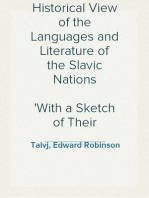 Historical View of the Languages and Literature of the Slavic Nations

'With a Sketch of Their

Talvj, Edward Robinson